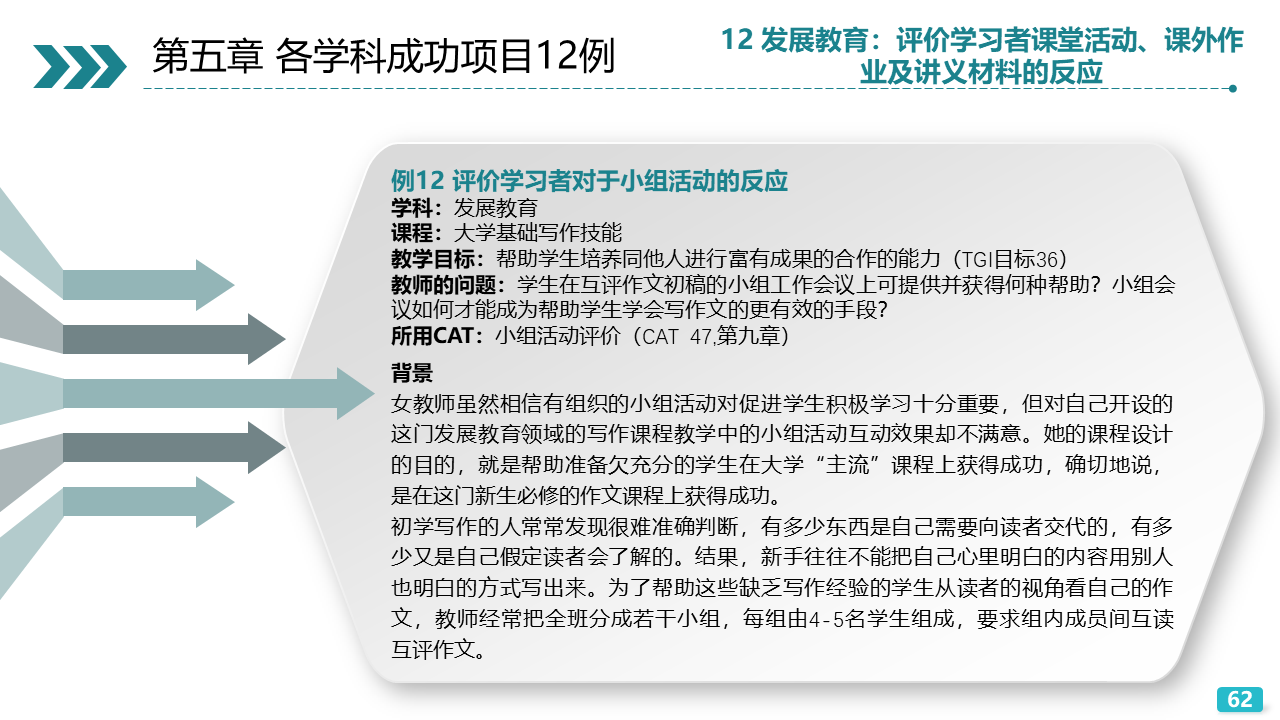 第五章 各学科成功项目12例

12 发展教育：评价学习者课堂活动、课外作业及讲义材料的反应

例12 评价学习者对于小组活动的反应
学科：发展教育
课程：大学基础写作技能
教学目标：帮助学生培养同他人进行富有成果的合作的能力（TGI目标36）
教师的问题：学生在互评作文初稿的小组工作会议上可提供并获得何种帮助？小组会议如何才能成为帮助学生学会写作文的更有效的手段？
所用CAT：小组活动评价（CAT 47,第九章）

背景
女教师虽然相信有组织的小组活动对促进学生积极学习十分重要，但对自己开设的这门发展教育领域的写作课程教学中的小组活动互动效果却不满意。她的课程设计的目的，就是帮助准备欠充分的学生在大学“主流”课程上获得成功，确切地说，是在这门新生必修的作文课程上获得成功。
初学写作的人常常发现很难准确判断，有多少东西是自己需要向读者交代的，有多少又是自己假定读者会了解的。结果，新手往往不能把自己心里明白的内容用别人也明白的方式写出来。为了帮助这些缺乏写作经验的学生从读者的视角看自己的作文，教师经常把全班分成若干小组，每组由4-5名学生组成，要求组内成员间互读互评作文。

62